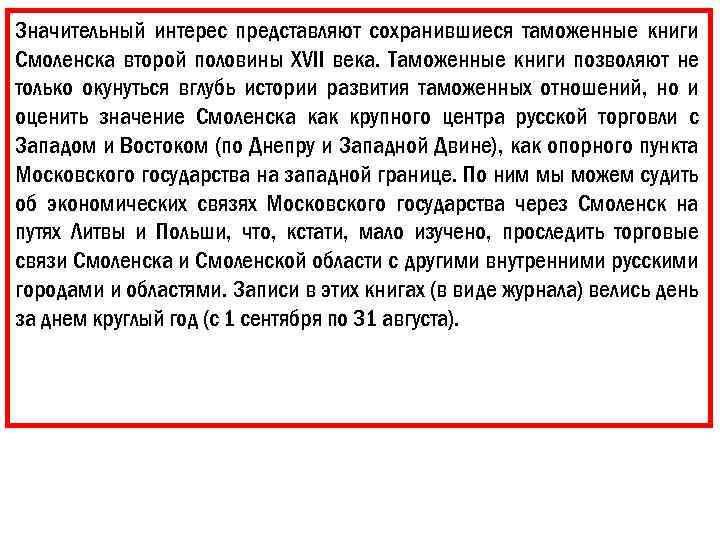 Значительный интерес представляют сохранившиеся таможенные книги Смоленска второй половины XVII века. Таможенные книги позволяют не только окунуться вглубь истории развития таможенных отношений, но и оценить значение Смоленска как крупного центра русской торговли с Западом и Востоком (по Днепру и Западной Двине), как опорного пункта Московского государства на западной границе. По ним мы можем судить об экономических связях Московского государства через Смоленск на путях Литвы и Польши, что, кстати, мало изучено, проследить торговые связи Смоленска и Смоленской области с другими внутренними русскими городами и областями. Записи в этих книгах (в виде журнала) велись день за днем круглый год (с 1 сентября по 31 августа).